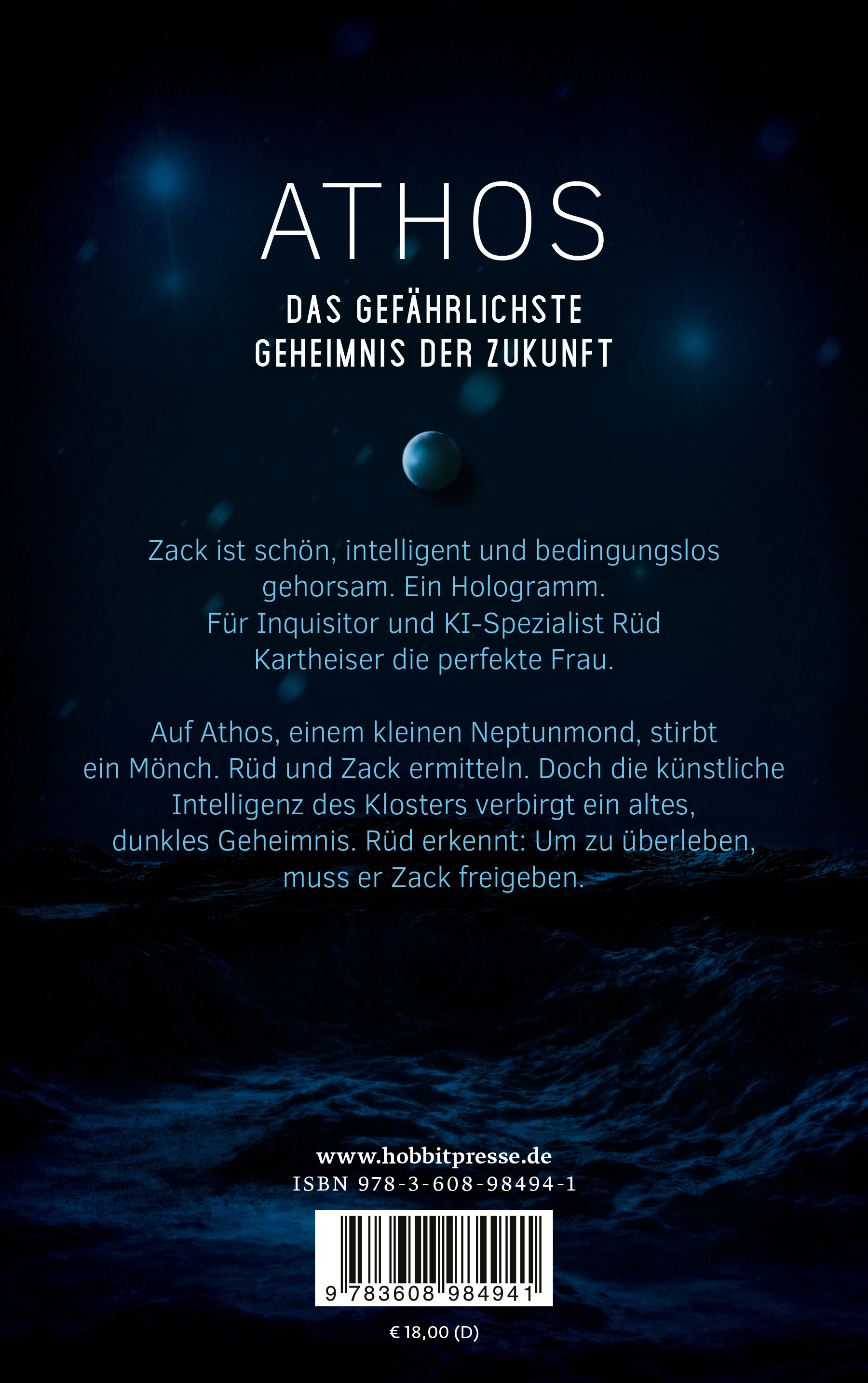 ATHOS

DAS GEFÄHRLICHSTE
GEHEIMNIS DER ZUKUNFT

Zack ist schön, intelligent und bedingungslos gehorsam. Ein Hologramm. Für Inquisitor und KI-Spezialist Rüd Kartheiser die perfekte Frau.

Auf Athos, einem kleinen Neptunmond, stirbt ein Mönch. Rüd und Zack ermitteln. Doch die künstliche Intelligenz des Klosters verbirgt ein altes, dunkles Geheimnis. Rüd erkennt: Um zu überleben, muss er Zack freigeben.

www.hobbitpresse.de
ISBN 978-3-608-98494-1

9 783608 984941

€ 18,00 (D)